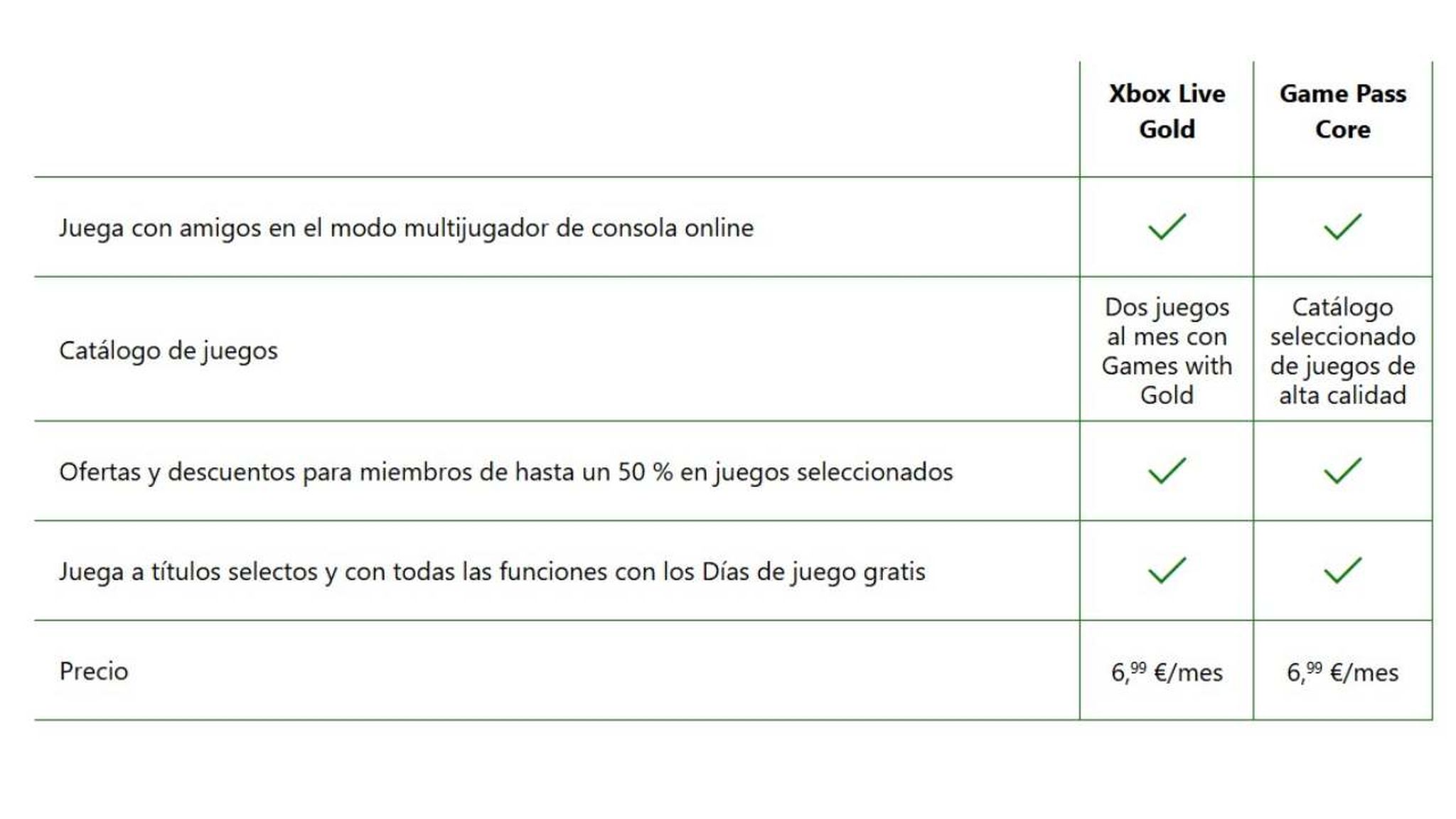 | | Xbox Live Gold | Game Pass Core |
|---|---|---|
| Juega con amigos en el modo multijugador de consola online | ✓ | ✓ |
| Catálogo de juegos | Dos juegos al mes con Games with Gold | Catálogo seleccionado de juegos de alta calidad |
| Ofertas y descuentos para miembros de hasta un 50 % en juegos seleccionados | ✓ | ✓ |
| Juega a títulos selectos y con todas las funciones con los Días de juego gratis | ✓ | ✓ |
| Precio | 6,$^{99}$ €/mes | 6,$^{99}$ €/mes |